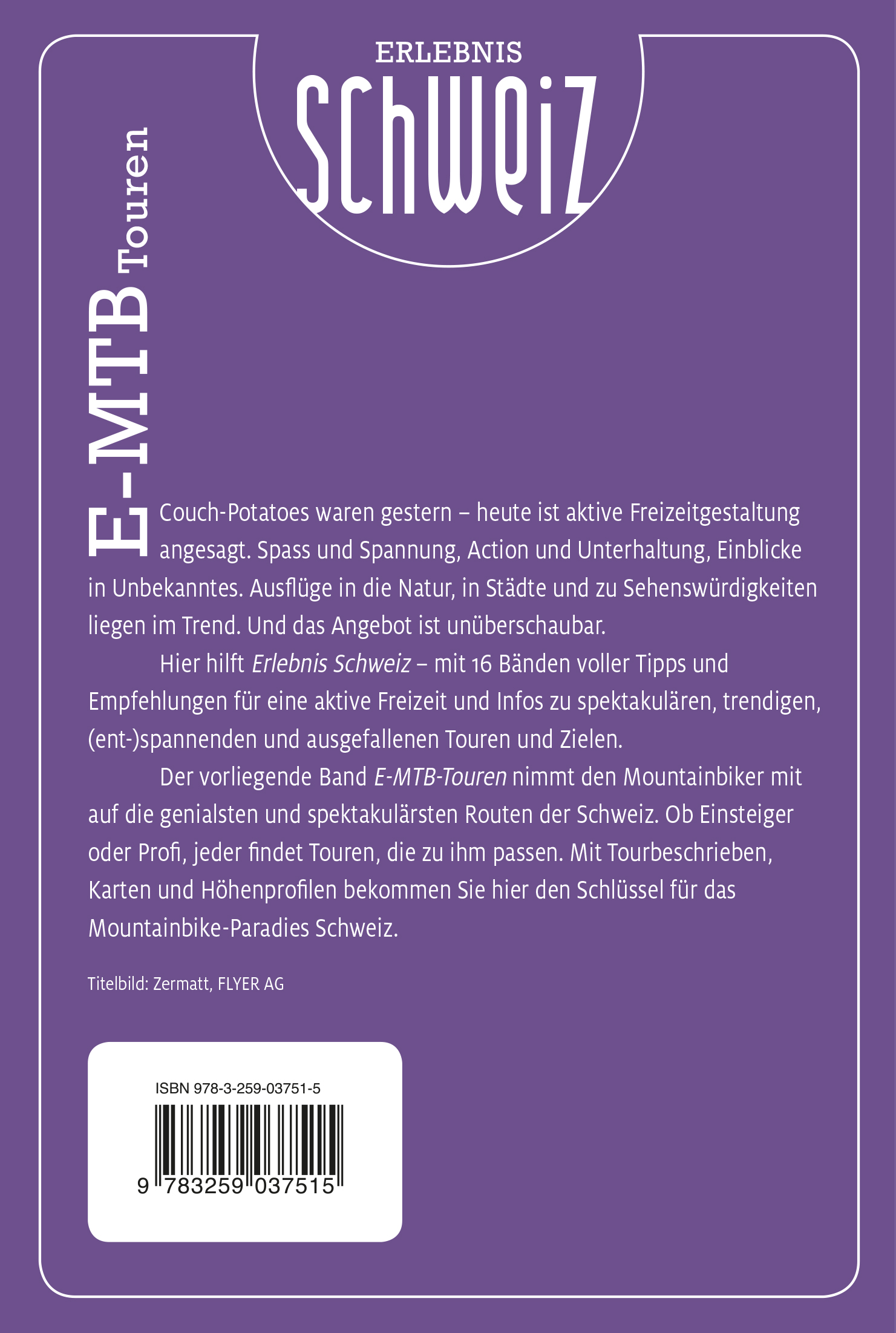 ERLEBNIS
SCHWEIZ

E-MTB Touren

Couch-Potatoes waren gestern – heute ist aktive Freizeitgestaltung angesagt. Spass und Spannung, Action und Unterhaltung, Einblicke in Unbekanntes. Ausflüge in die Natur, in Städte und zu Sehenswürdigkeiten liegen im Trend. Und das Angebot ist unüberschaubar.

Hier hilft Erlebnis Schweiz – mit 16 Bänden voller Tipps und Empfehlungen für eine aktive Freizeit und Infos zu spektakulären, trendigen, (ent-)spannenden und ausgefallenen Touren und Zielen.

Der vorliegende Band E-MTB-Touren nimmt den Mountainbiker mit auf die genialsten und spektakulärsten Routen der Schweiz. Ob Einsteiger oder Profi, jeder findet Touren, die zu ihm passen. Mit Tourbeschrieben, Karten und Höhenprofilen bekommen Sie hier den Schlüssel für das Mountainbike-Paradies Schweiz.

Titelbild: Zermatt, FLYER AG

ISBN 978-3-259-03751-5

9 783259 037515